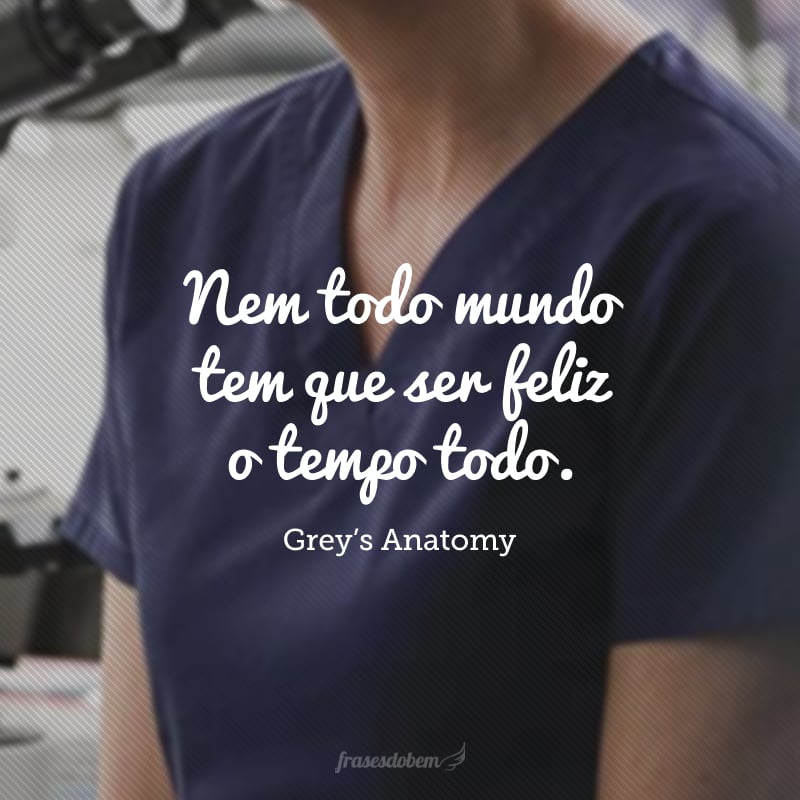 Nem todo mundo tem que ser feliz o tempo todo.

Grey's Anatomy

frasesdobem